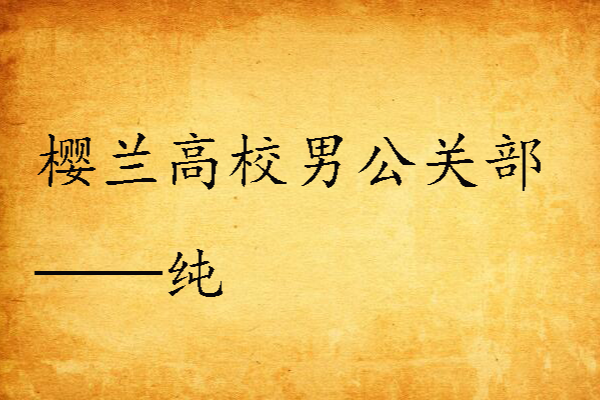 樱兰高校男公关部

——纯